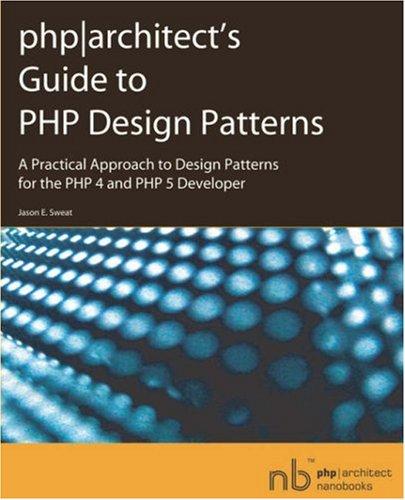 php|architect's Guide to PHP Design Patterns

A Practical Approach to Design Patterns for the PHP 4 and PHP 5 Developer

Jason E. Sweat

nb™ php|architect nanobooks